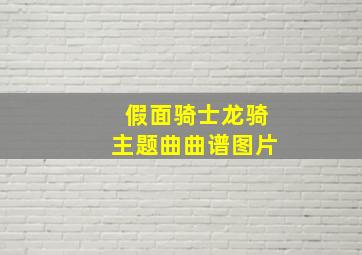 假面骑士龙骑
主题曲曲谱图片